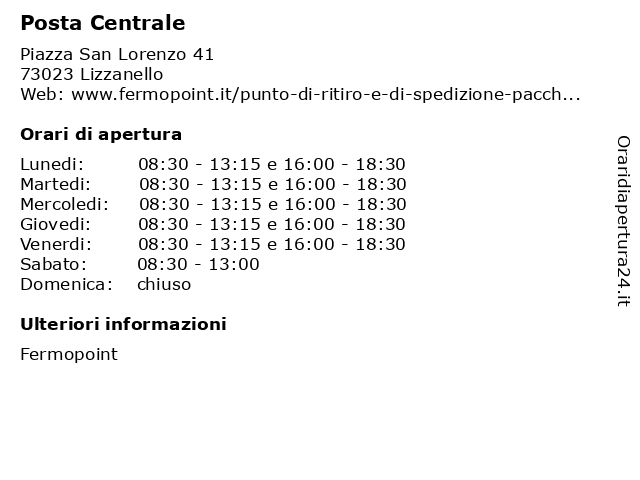 Posta Centrale

Piazza San Lorenzo 41
73023 Lizzanello
Web: www.fermopoint.it/punto-di-ritiro-e-di-spedizione-pacch...

Orari di apertura

Lunedi: 08:30 - 13:15 e 16:00 - 18:30
Martedi: 08:30 - 13:15 e 16:00 - 18:30
Mercoledi: 08:30 - 13:15 e 16:00 - 18:30
Giovedi: 08:30 - 13:15 e 16:00 - 18:30
Venerdi: 08:30 - 13:15 e 16:00 - 18:30
Sabato: 08:30 - 13:00
Domenica: chiuso

Ulteriori informazioni

Fermopoint

Oraridiapertura24.it